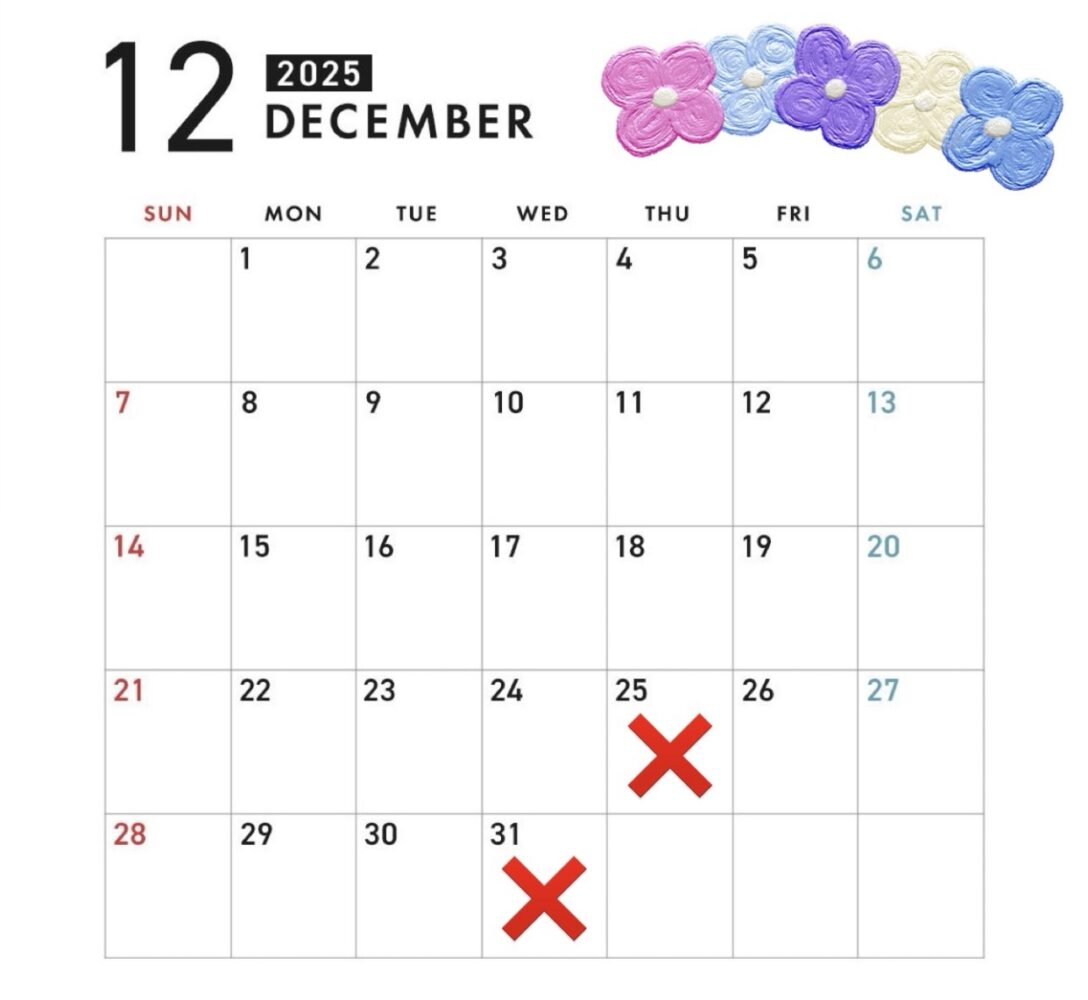 12 2025 DECEMBER

| SUN | MON | TUE | WED | THU | FRI | SAT |
|---|---|---|---|---|---|---|
|  | 1 | 2 | 3 | 4 | 5 | 6 |
| 7 | 8 | 9 | 10 | 11 | 12 | 13 |
| 14 | 15 | 16 | 17 | 18 | 19 | 20 |
| 21 | 22 | 23 | 24 | 25 ✕ | 26 | 27 |
| 28 | 29 | 30 | 31 ✕ |  |  |  |